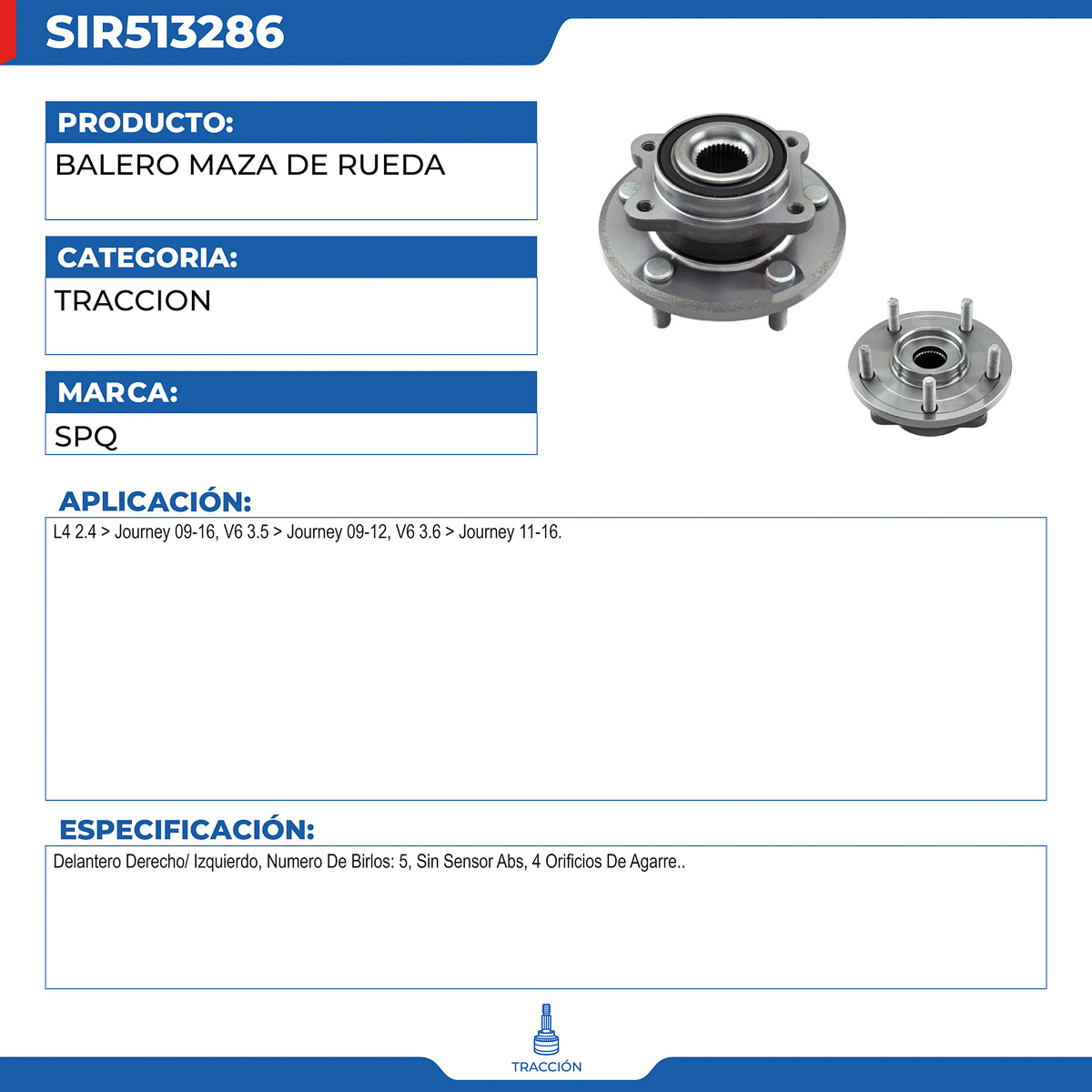 SIR513286

PRODUCTO:
BALERO MAZA DE RUEDA

CATEGORIA:
TRACCION

MARCA:
SPQ

APLICACIÓN:
L4 2.4 > Journey 09-16, V6 3.5 > Journey 09-12, V6 3.6 > Journey 11-16.

ESPECIFICACIÓN:
Delantero Derecho/ Izquierdo, Numero De Birlos: 5, Sin Sensor Abs, 4 Orificios De Agarre..

TRACCIÓN